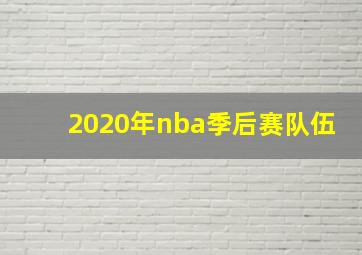 2020年nba季后赛队伍